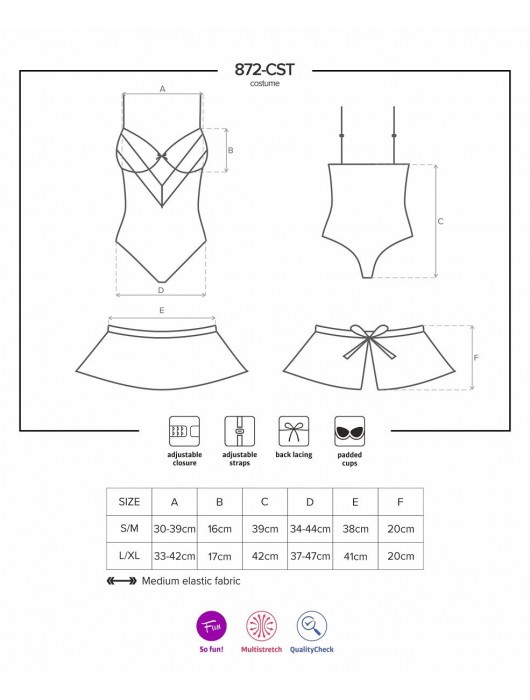 872-CST
costume

A

B

C

D

E

F

adjustable closure

adjustable straps

back lacing

padded cups

| SIZE | A | B | C | D | E | F |
|---|---|---|---|---|---|---|
| S/M | 30-39cm | 16cm | 39cm | 34-44cm | 38cm | 20cm |
| L/XL | 33-42cm | 17cm | 42cm | 37-47cm | 41cm | 20cm |

Medium elastic fabric

Fun

So fun!

Multistretch

QualityCheck